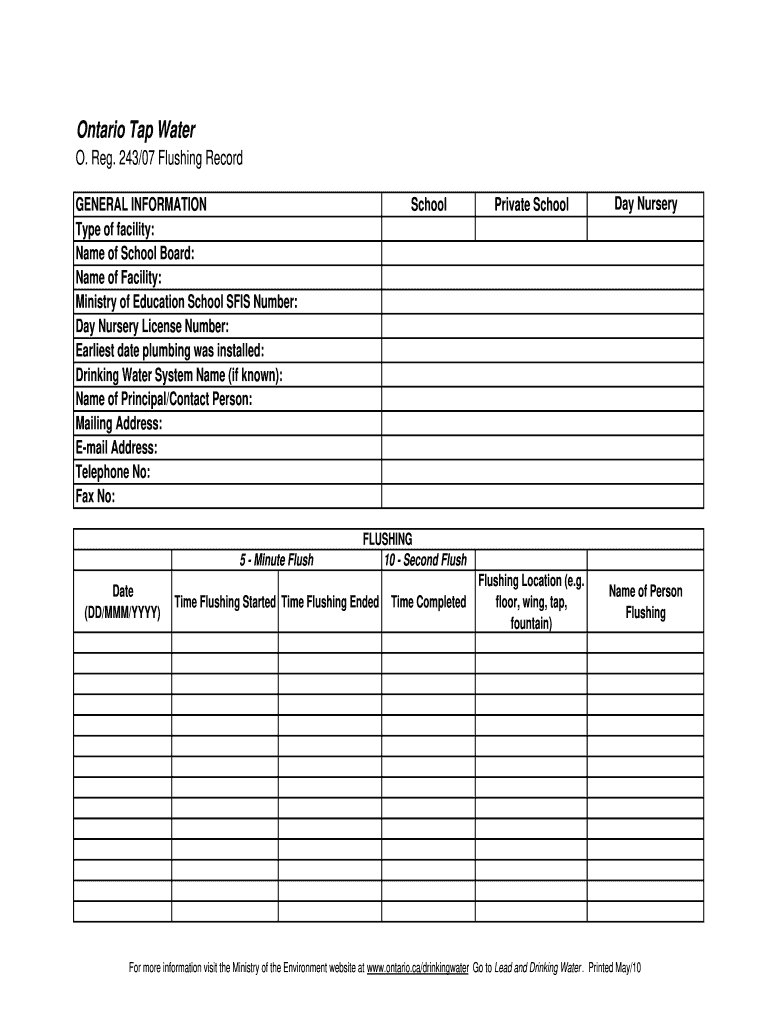 Ontario Tap Water
O. Reg. 243/07 Flushing Record

| GENERAL INFORMATION | School | Private School | Day Nursery |
|---|---|---|---|
| Type of facility: | | | |
| Name of School Board: | | | |
| Name of Facility: | | | |
| Ministry of Education School SFIS Number: | | | |
| Day Nursery License Number: | | | |
| Earliest date plumbing was installed: | | | |
| Drinking Water System Name (if known): | | | |
| Name of Principal/Contact Person: | | | |
| Mailing Address: | | | |
| E-mail Address: | | | |
| Telephone No: | | | |
| Fax No: | | | |

FLUSHING

| | 5 - Minute Flush | | 10 - Second Flush | | |
|---|---|---|---|---|---|
| Date (DD/MMM/YYYY) | Time Flushing Started | Time Flushing Ended | Time Completed | Flushing Location (e.g. floor, wing, tap, fountain) | Name of Person Flushing |
| | | | | | |
| | | | | | |
| | | | | | |
| | | | | | |
| | | | | | |
| | | | | | |
| | | | | | |
| | | | | | |
| | | | | | |
| | | | | | |
| | | | | | |
| | | | | | |
| | | | | | |

For more information visit the Ministry of the Environment website at www.ontario.ca/drinkingwater Go to Lead and Drinking Water. Printed May/10